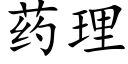 药理